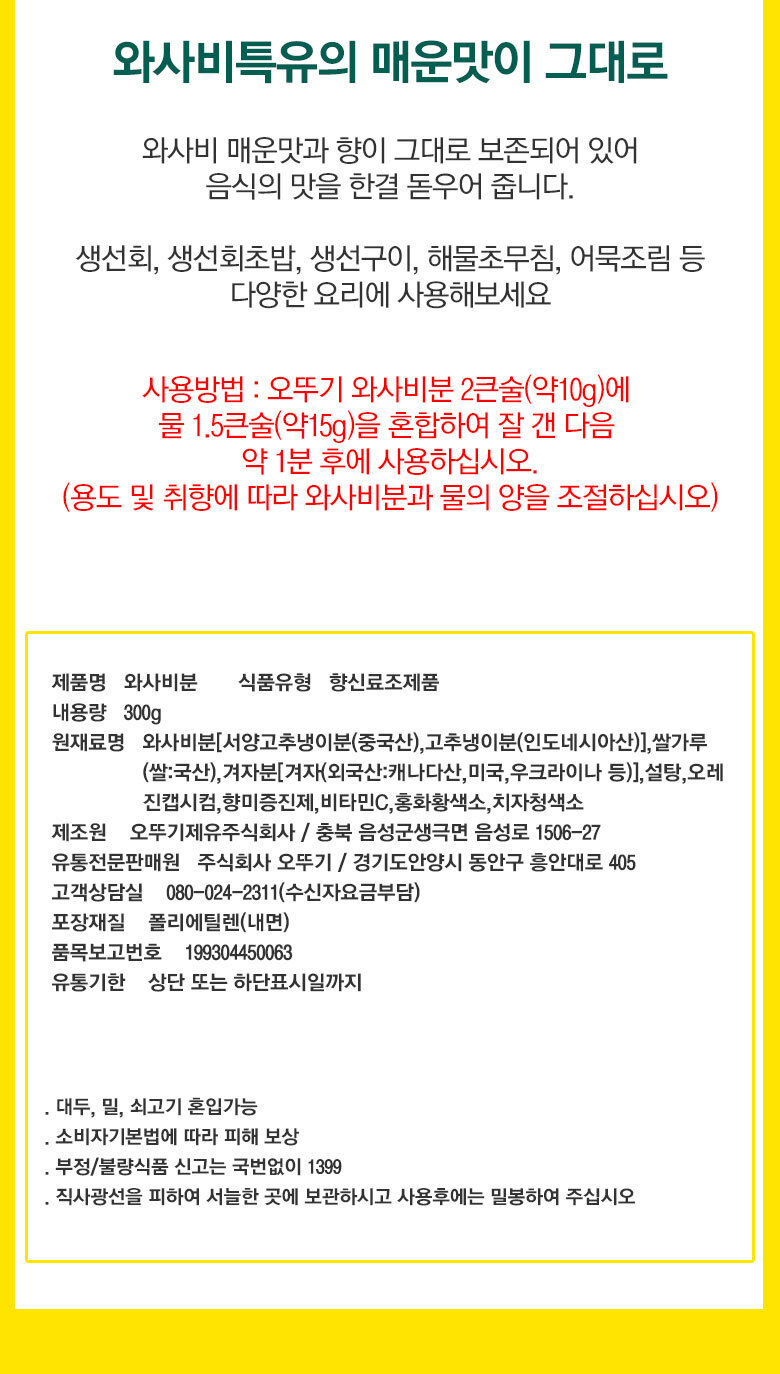 와사비특유의 매운맛이 그대로

와사비 매운맛과 향이 그대로 보존되어 있어
음식의 맛을 한결 돋우어 줍니다.

생선회, 생선회초밥, 생선구이, 해물초무침, 어묵조림 등
다양한 요리에 사용해보세요

사용방법 : 오뚜기 와사비분 2큰술(약10g)에
물 1.5큰술(약15g)을 혼합하여 잘 갠 다음
약 1분 후에 사용하십시오.
(용도 및 취향에 따라 와사비분과 물의 양을 조절하십시오)

제품명 와사비분 식품유형 향신료조제품
내용량 300g
원재료명 와사비분[서양고추냉이분(중국산),고추냉이분(인도네시아산)],쌀가루(쌀:국산),겨자분[겨자(외국산:캐나다산,미국,우크라이나 등)],설탕,오레진캡시컴,향미증진제,비타민C,홍화황색소,치자청색소
제조원 오뚜기제유주식회사 / 충북 음성군생극면 음성로 1506-27
유통전문판매원 주식회사 오뚜기 / 경기도안양시 동안구 흥안대로 405
고객상담실 080-024-2311(수신자요금부담)
포장재질 폴리에틸렌(내면)
품목보고번호 199304450063
유통기한 상단 또는 하단표시일까지

. 대두, 밀, 쇠고기 혼입가능
. 소비자기본법에 따라 피해 보상
. 부정/불량식품 신고는 국번없이 1399
. 직사광선을 피하여 서늘한 곳에 보관하시고 사용후에는 밀봉하여 주십시오